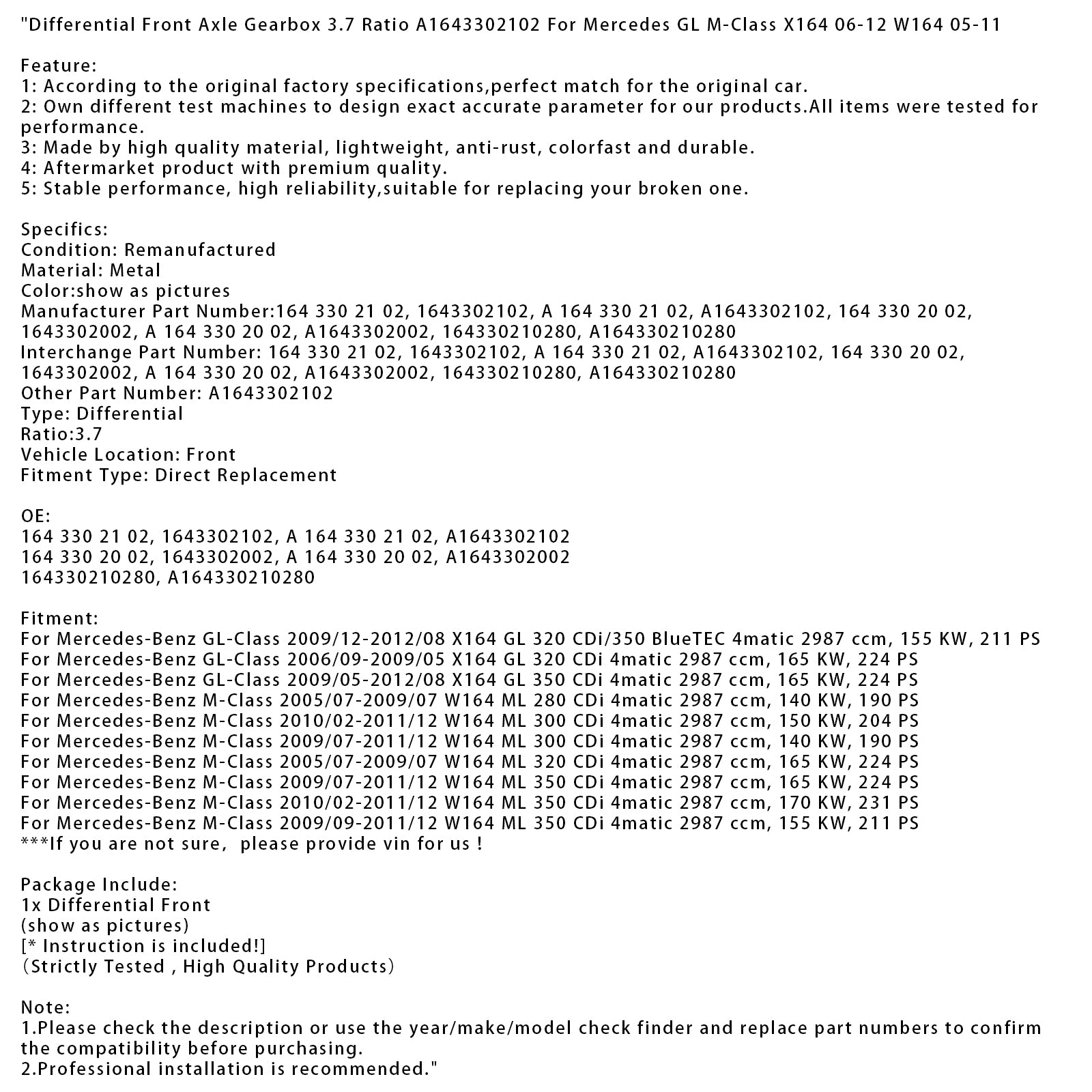 "Differential Front Axle Gearbox 3.7 Ratio A1643302102 For Mercedes GL M-Class X164 06-12 W164 05-11

Feature:
1: According to the original factory specifications,perfect match for the original car.
2: Own different test machines to design exact accurate parameter for our products.All items were tested for performance.
3: Made by high quality material, lightweight, anti-rust, colorfast and durable.
4: Aftermarket product with premium quality.
5: Stable performance, high reliability,suitable for replacing your broken one.

Specifics:
Condition: Remanufactured
Material: Metal
Color:show as pictures
Manufacturer Part Number:164 330 21 02, 1643302102, A 164 330 21 02, A1643302102, 164 330 20 02, 1643302002, A 164 330 20 02, A1643302002, 164330210280, A164330210280
Interchange Part Number: 164 330 21 02, 1643302102, A 164 330 21 02, A1643302102, 164 330 20 02, 1643302002, A 164 330 20 02, A1643302002, 164330210280, A164330210280
Other Part Number: A1643302102
Type: Differential
Ratio:3.7
Vehicle Location: Front
Fitment Type: Direct Replacement

OE:
164 330 21 02, 1643302102, A 164 330 21 02, A1643302102
164 330 20 02, 1643302002, A 164 330 20 02, A1643302002
164330210280, A164330210280

Fitment:
For Mercedes-Benz GL-Class 2009/12-2012/08 X164 GL 320 CDi/350 BlueTEC 4matic 2987 ccm, 155 KW, 211 PS
For Mercedes-Benz GL-Class 2006/09-2009/05 X164 GL 320 CDi 4matic 2987 ccm, 165 KW, 224 PS
For Mercedes-Benz GL-Class 2009/05-2012/08 X164 GL 350 CDi 4matic 2987 ccm, 165 KW, 224 PS
For Mercedes-Benz M-Class 2005/07-2009/07 W164 ML 280 CDi 4matic 2987 ccm, 140 KW, 190 PS
For Mercedes-Benz M-Class 2010/02-2011/12 W164 ML 300 CDi 4matic 2987 ccm, 150 KW, 204 PS
For Mercedes-Benz M-Class 2009/07-2011/12 W164 ML 300 CDi 4matic 2987 ccm, 140 KW, 190 PS
For Mercedes-Benz M-Class 2005/07-2009/07 W164 ML 320 CDi 4matic 2987 ccm, 165 KW, 224 PS
For Mercedes-Benz M-Class 2009/07-2011/12 W164 ML 350 CDi 4matic 2987 ccm, 165 KW, 224 PS
For Mercedes-Benz M-Class 2010/02-2011/12 W164 ML 350 CDi 4matic 2987 ccm, 170 KW, 231 PS
For Mercedes-Benz M-Class 2009/09-2011/12 W164 ML 350 CDi 4matic 2987 ccm, 155 KW, 211 PS
***If you are not sure, please provide vin for us !

Package Include:
1x Differential Front
(show as pictures)
[* Instruction is included!]
(Strictly Tested , High Quality Products)

Note:
1.Please check the description or use the year/make/model check finder and replace part numbers to confirm the compatibility before purchasing.
2.Professional installation is recommended."